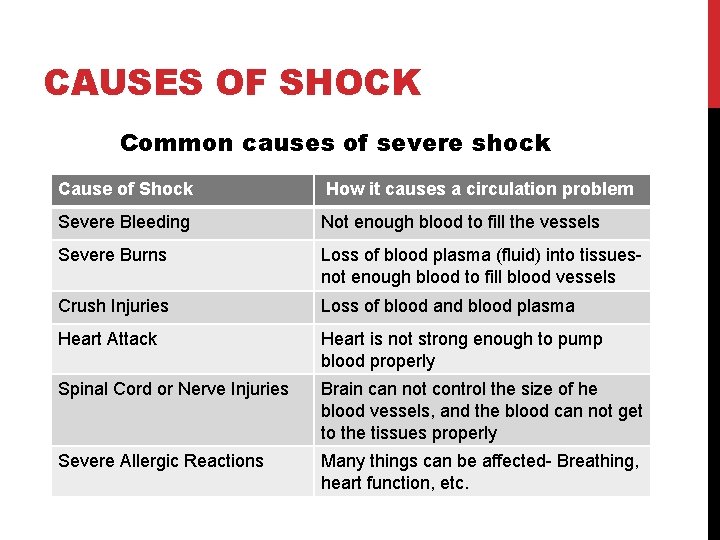 CAUSES OF SHOCK

Common causes of severe shock

| Cause of Shock | How it causes a circulation problem |
|---|---|
| Severe Bleeding | Not enough blood to fill the vessels |
| Severe Burns | Loss of blood plasma (fluid) into tissues- not enough blood to fill blood vessels |
| Crush Injuries | Loss of blood and blood plasma |
| Heart Attack | Heart is not strong enough to pump blood properly |
| Spinal Cord or Nerve Injuries | Brain can not control the size of he blood vessels, and the blood can not get to the tissues properly |
| Severe Allergic Reactions | Many things can be affected- Breathing, heart function, etc. |